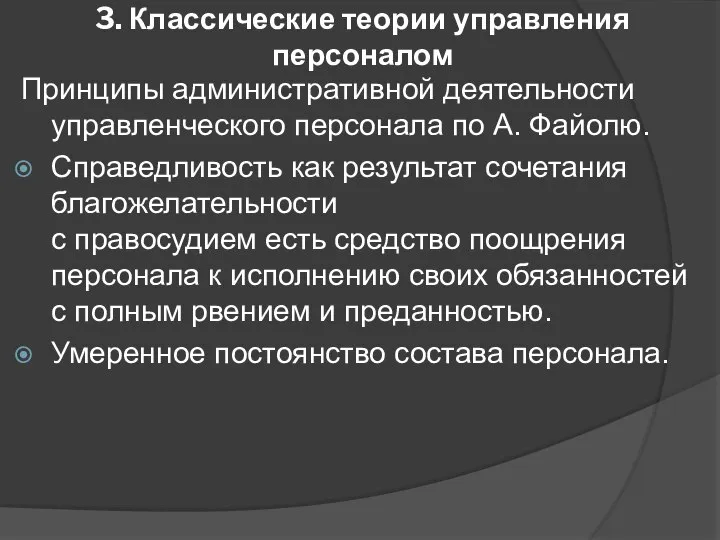 3. Классические теории управления персоналом

Принципы административной деятельности управленческого персонала по А. Файолю.

Справедливость как результат сочетания благожелательности с правосудием есть средство поощрения персонала к исполнению своих обязанностей с полным рвением и преданностью.

Умеренное постоянство состава персонала.